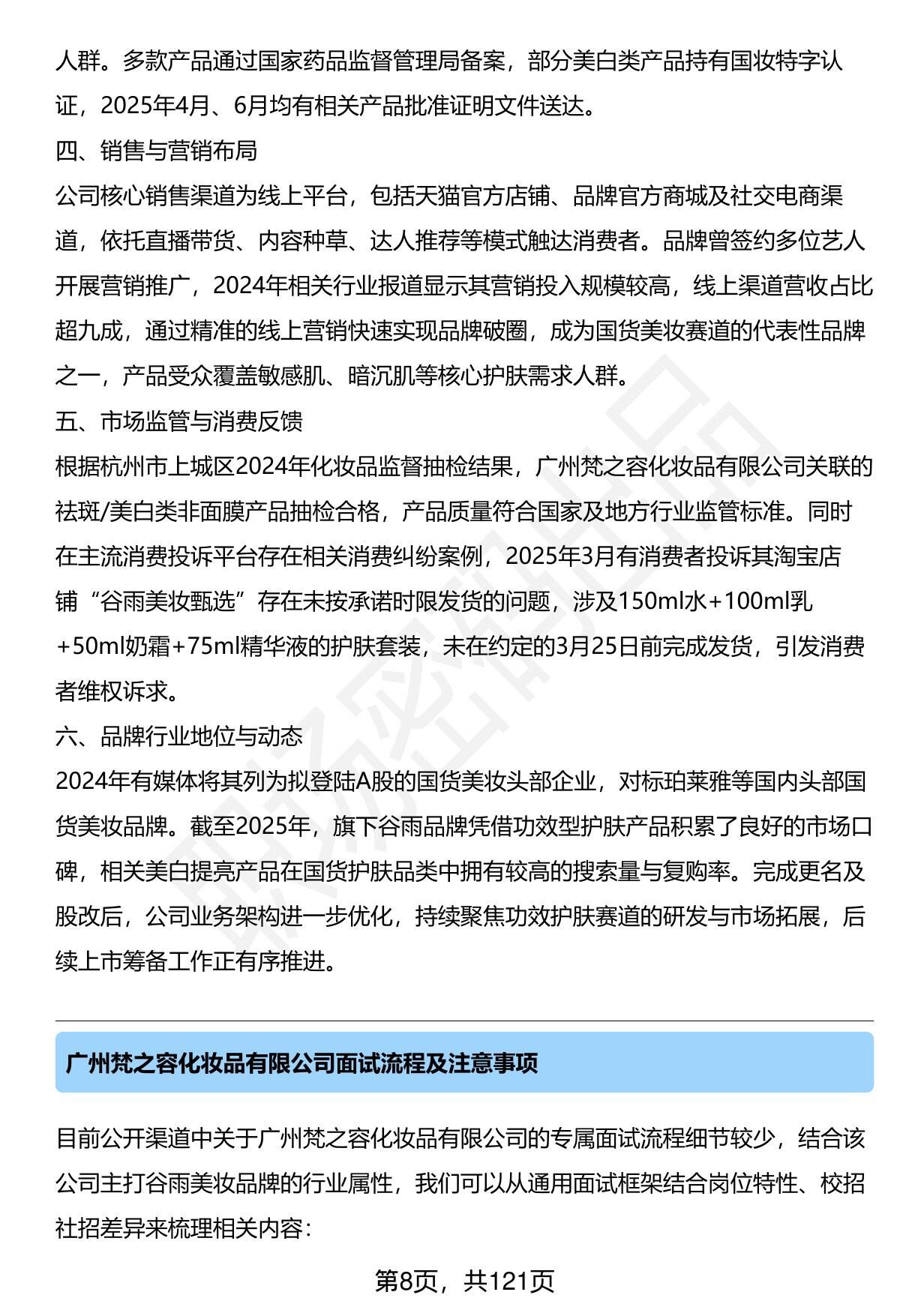 人群。多款产品通过国家药品监督管理局备案，部分美白类产品持有国妆特字认证，2025年4月、6月均有相关产品批准证明文件送达。

四、销售与营销布局

公司核心销售渠道为线上平台，包括天猫官方店铺、品牌官方商城及社交电商渠道，依托直播带货、内容种草、达人推荐等模式触达消费者。品牌曾签约多位艺人开展营销推广，2024年相关行业报道显示其营销投入规模较高，线上渠道营收占比超九成，通过精准的线上营销快速实现品牌破圈，成为国货美妆赛道的代表性品牌之一，产品受众覆盖敏感肌、暗沉肌等核心护肤需求人群。

五、市场监管与消费反馈

根据杭州市上城区2024年化妆品监督抽检结果，广州梵之容化妆品有限公司关联的祛斑/美白类非面膜产品抽检合格，产品质量符合国家及地方行业监管标准。同时在主流消费投诉平台存在相关消费纠纷案例，2025年3月有消费者投诉其淘宝店铺“谷雨美妆甄选”存在未按承诺时限发货的问题，涉及150ml水+100ml乳+50ml奶霜+75ml精华液的护肤套装，未在约定的3月25日前完成发货，引发消费者维权诉求。

六、品牌行业地位与动态

2024年有媒体将其列为拟登陆A股的国货美妆头部企业，对标珀莱雅等国内头部国货美妆品牌。截至2025年，旗下谷雨品牌凭借功效型护肤产品积累了良好的市场口碑，相关美白提亮产品在国货护肤品类中拥有较高的搜索量与复购率。完成更名及股改后，公司业务架构进一步优化，持续聚焦功效护肤赛道的研发与市场拓展，后续上市筹备工作正有序推进。

广州梵之容化妆品有限公司面试流程及注意事项

目前公开渠道中关于广州梵之容化妆品有限公司的专属面试流程细节较少，结合该公司主打谷雨美妆品牌的行业属性，我们可以从通用面试框架结合岗位特性、校招社招差异来梳理相关内容：

第8页，共121页